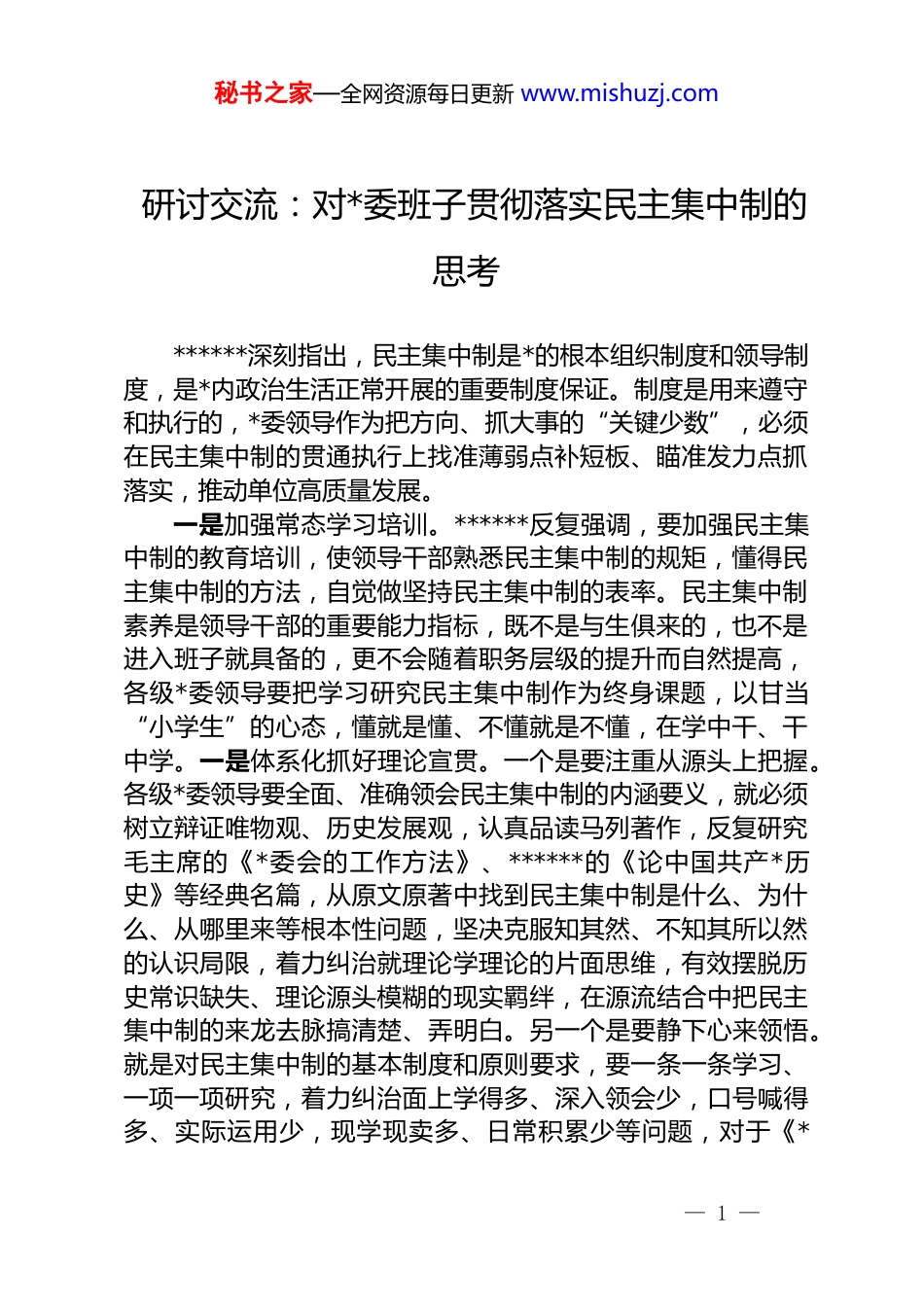 秘书之家—全网资源每日更新 www.mishuzj.com

研讨交流：对*委班子贯彻落实民主集中制的思考

******深刻指出，民主集中制是*的根本组织制度和领导制度，是*内政治生活正常开展的重要制度保证。制度是用来遵守和执行的，*委领导作为把方向、抓大事的“关键少数”，必须在民主集中制的贯通执行上找准薄弱点补短板、瞄准发力点抓落实，推动单位高质量发展。

一是加强常态学习培训。******反复强调，要加强民主集中制的教育培训，使领导干部熟悉民主集中制的规矩，懂得民主集中制的方法，自觉做坚持民主集中制的表率。民主集中制素养是领导干部的重要能力指标，既不是与生俱来的，也不是进入班子就具备的，更不会随着职务层级的提升而自然提高，各级*委领导要把学习研究民主集中制作为终身课题，以甘当“小学生”的心态，懂就是懂、不懂就是不懂，在学中干、干中学。一是体系化抓好理论宣贯。一个是要注重从源头上把握。各级*委领导要全面、准确领会民主集中制的内涵要义，就必须树立辩证唯物观、历史发展观，认真品读马列著作，反复研究毛主席的《*委会的工作方法》、******的《论中国共产*历史》等经典名篇，从原文原著中找到民主集中制是什么、为什么、从哪里来等根本性问题，坚决克服知其然、不知其所以然的认识局限，着力纠治就理论学理论的片面思维，有效摆脱历史常识缺失、理论源头模糊的现实羁绊，在源流结合中把民主集中制的来龙去脉搞清楚、弄明白。另一个是要静下心来领悟。就是对民主集中制的基本制度和原则要求，要一条一条学习、一项一项研究，着力纠治面上学得多、深入领会少，口号喊得多、实际运用少，现学现卖多、日常积累少等问题，对于《*

— 1 —